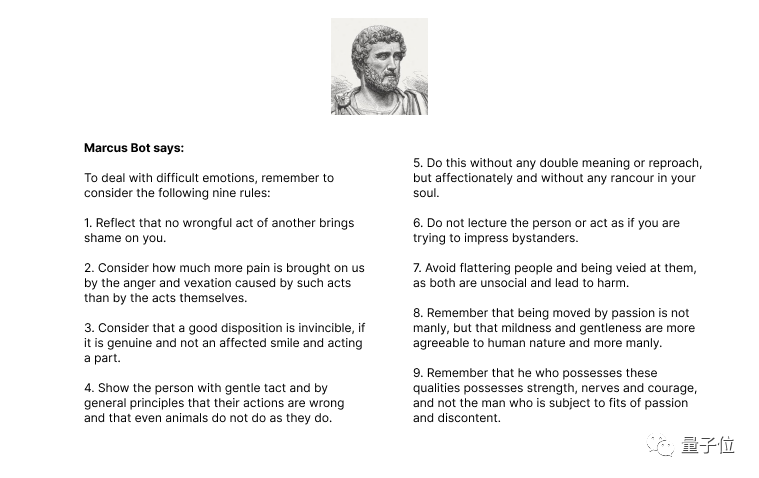 Marcus Bot says:

To deal with difficult emotions, remember to consider the following nine rules:

1. Reflect that no wrongful act of another brings shame on you.

2. Consider how much more pain is brought on us by the anger and vexation caused by such acts than by the acts themselves.

3. Consider that a good disposition is invincible, if it is genuine and not an affected smile and acting a part.

4. Show the person with gentle tact and by general principles that their actions are wrong and that even animals do not do as they do.

5. Do this without any double meaning or reproach, but affectionately and without any rancour in your soul.

6. Do not lecture the person or act as if you are trying to impress bystanders.

7. Avoid flattering people and being veied at them, as both are unsocial and lead to harm.

8. Remember that being moved by passion is not manly, but that mildness and gentleness are more agreeable to human nature and more manly.

9. Remember that he who possesses these qualities possesses strength, nerves and courage, and not the man who is subject to fits of passion and discontent.

量子位